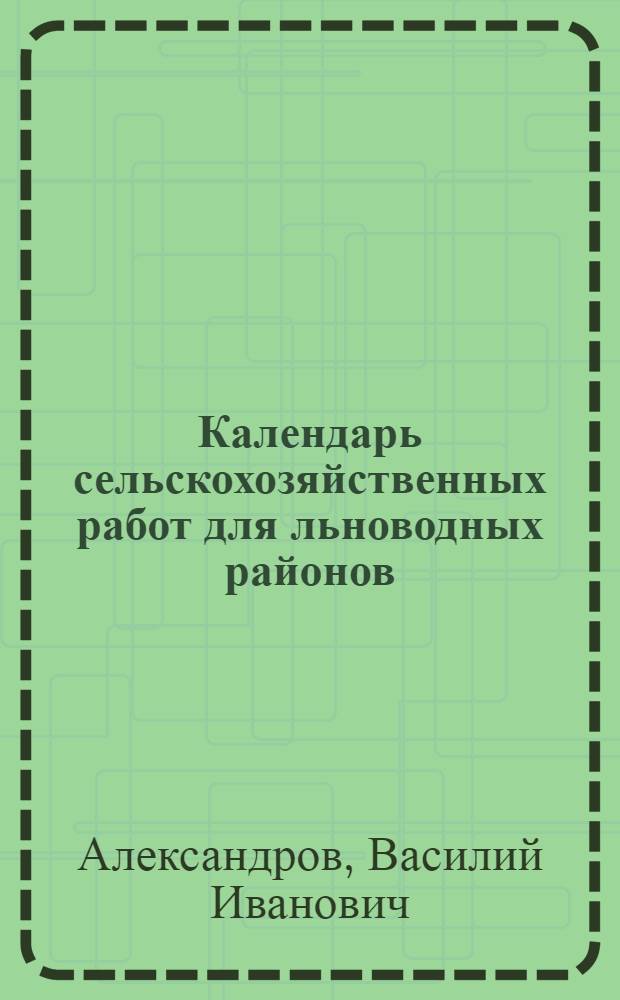 Календарь сельскохозяйственных работ для льноводных районов

Александров, Василий Иванович